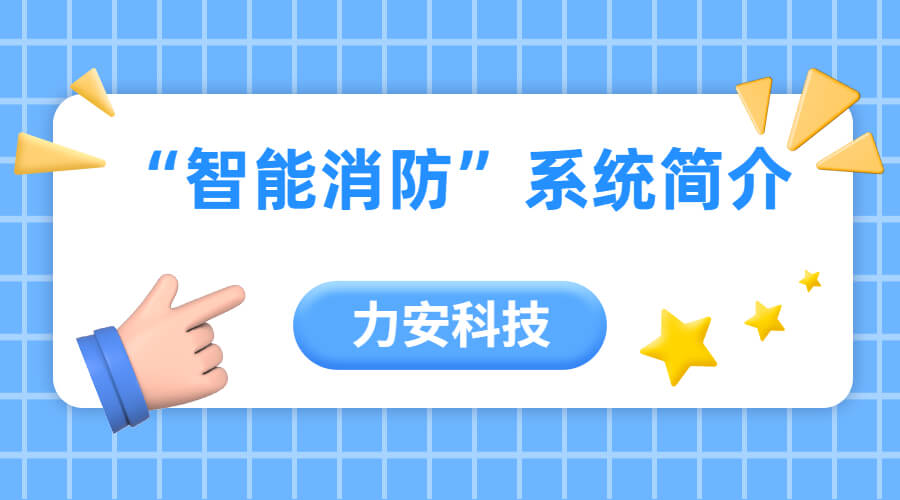 “智能消防”系统简介

力安科技